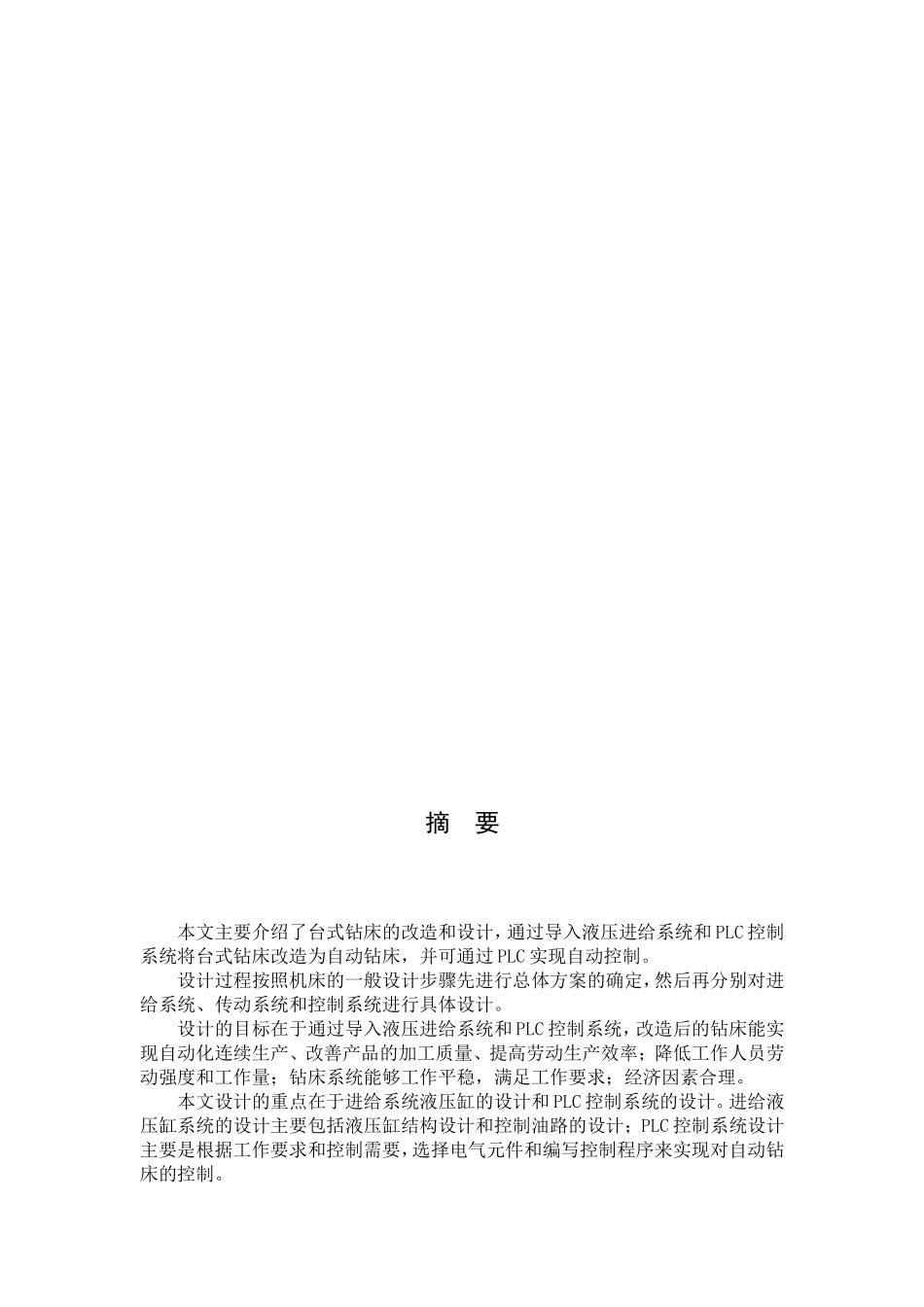 摘　要

本文主要介绍了台式钻床的改造和设计，通过导入液压进给系统和PLC控制系统将台式钻床改造为自动钻床，并可通过PLC实现自动控制。

设计过程按照机床的一般设计步骤先进行总体方案的确定，然后再分别对进给系统、传动系统和控制系统进行具体设计。

设计的目标在于通过导入液压进给系统和PLC控制系统，改造后的钻床能实现自动化连续生产、改善产品的加工质量、提高劳动生产效率；降低工作人员劳动强度和工作量；钻床系统能够工作平稳，满足工作要求；经济因素合理。

本文设计的重点在于进给系统液压缸的设计和PLC控制系统的设计。进给液压缸系统的设计主要包括液压缸结构设计和控制油路的设计；PLC控制系统设计主要是根据工作要求和控制需要，选择电气元件和编写控制程序来实现对自动钻床的控制。